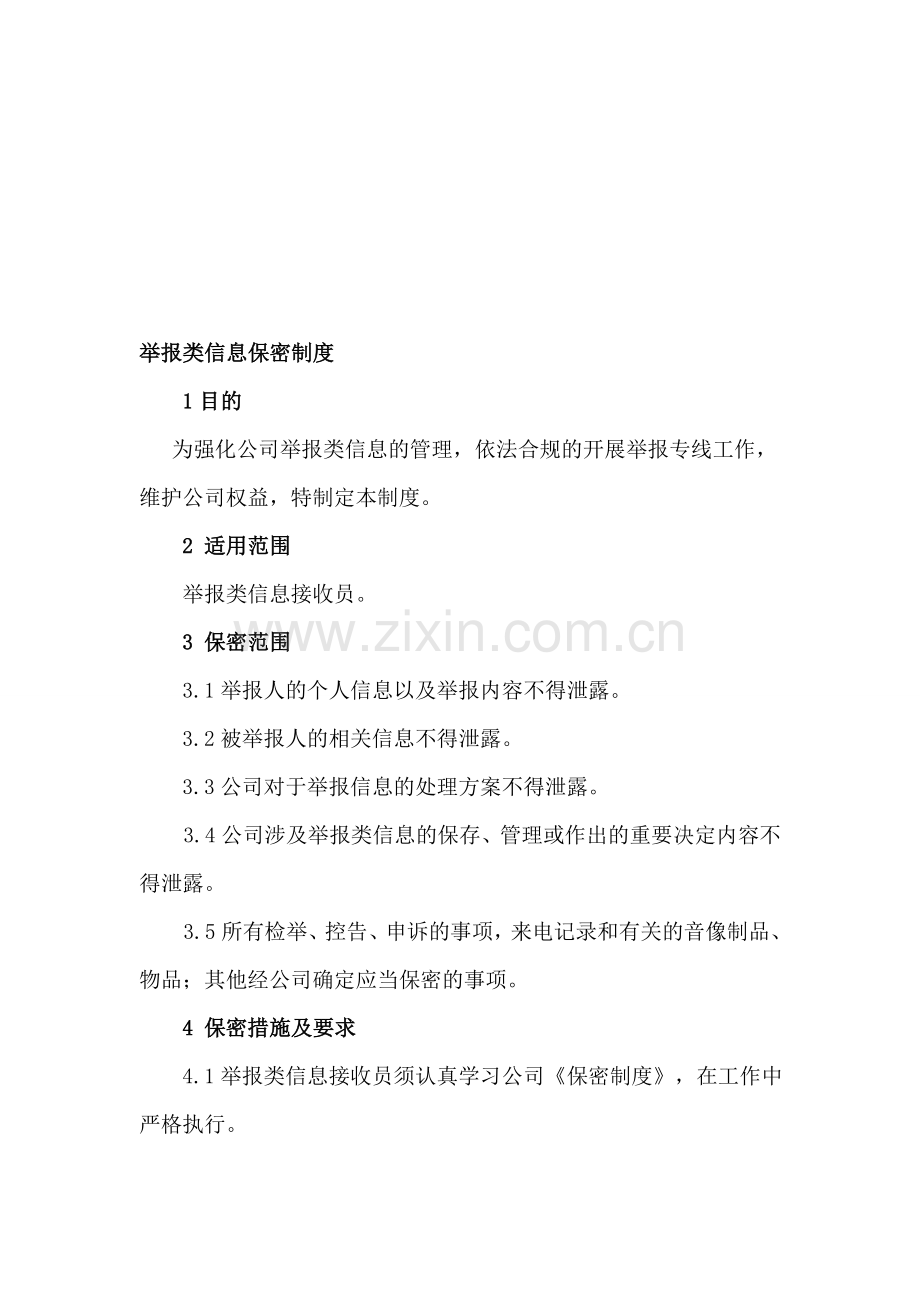 举报类信息保密制度

1 目的

为强化公司举报类信息的管理，依法合规的开展举报专线工作，维护公司权益，特制定本制度。

2 适用范围

举报类信息接收员。

www.zixin.com.cn

3 保密范围

3.1 举报人的个人信息以及举报内容不得泄露。

3.2 被举报人的相关信息不得泄露。

3.3 公司对于举报信息的处理方案不得泄露。

3.4 公司涉及举报类信息的保存、管理或作出的重要决定内容不得泄露。

3.5 所有检举、控告、申诉的事项，来电记录和有关的音像制品、物品；其他经公司确定应当保密的事项。

4 保密措施及要求

4.1 举报类信息接收员须认真学习公司《保密制度》，在工作中严格执行。